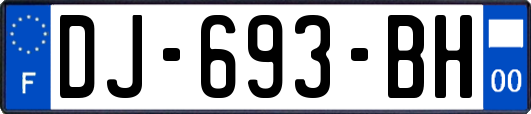 F
DJ-693-BH
00